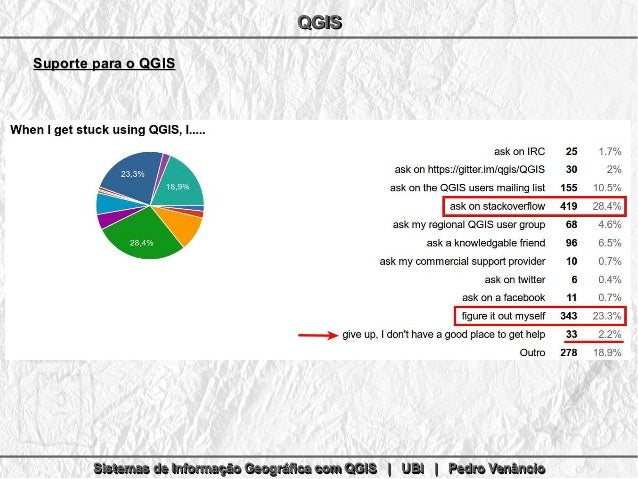 QGIS

Suporte para o QGIS

When I get stuck using QGIS, I.....

23,3%
18,9%
28,4%

| | | |
|---|---|---|
| ask on IRC | 25 | 1.7% |
| ask on https://gitter.im/qgis/QGIS | 30 | 2% |
| ask on the QGIS users mailing list | 155 | 10.5% |
| ask on stackoverflow | 419 | 28.4% |
| ask my regional QGIS user group | 68 | 4.6% |
| ask a knowledgable friend | 96 | 6.5% |
| ask my commercial support provider | 10 | 0.7% |
| ask on twitter | 6 | 0.4% |
| ask on a facebook | 11 | 0.7% |
| figure it out myself | 343 | 23.3% |
| give up, I don't have a good place to get help | 33 | 2.2% |
| Outro | 278 | 18.9% |

Sistemas de Informação Geográfica com QGIS | UBI | Pedro Venâncio